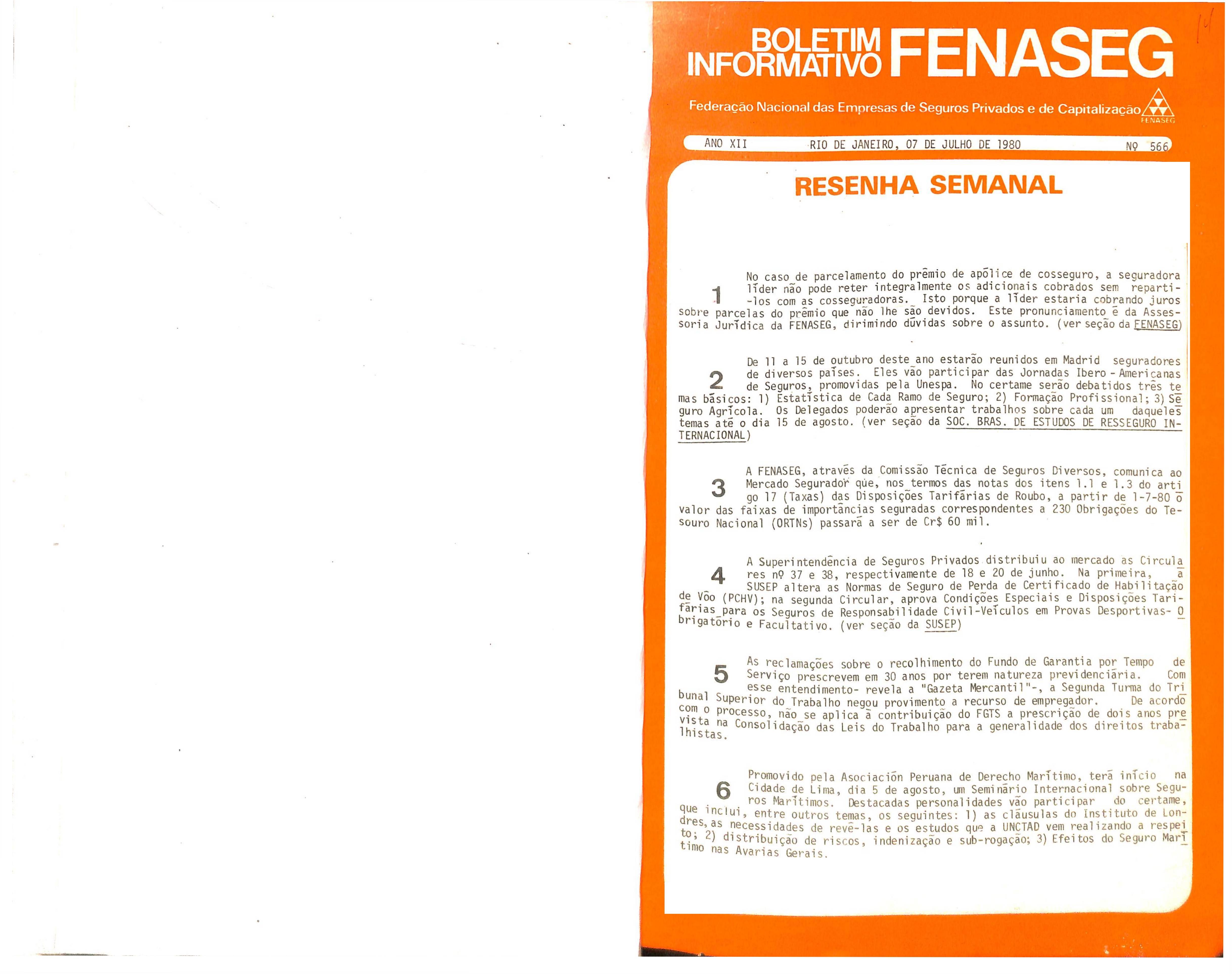 14

BOLETIM INFORMATIVO FENASEG

Federação Nacional das Empresas de Seguros Privados e de Capitalização

FENASEG

ANO XII RIO DE JANEIRO, 07 DE JULHO DE 1980 Nº 566

RESENHA SEMANAL

1 No caso de parcelamento do prêmio de apólice de cosseguro, a seguradora líder não pode reter integralmente os adicionais cobrados sem reparti-los com as cosseguradoras. Isto porque a líder estaria cobrando juros sobre parcelas do prêmio que não lhe são devidos. Este pronunciamento é da Assessoria Jurídica da FENASEG, dirimindo dúvidas sobre o assunto. (ver seção da FENASEG)

2 De 11 a 15 de outubro deste ano estarão reunidos em Madrid seguradores de diversos países. Eles vão participar das Jornadas Ibero - Americanas de Seguros, promovidas pela Unespa. No certame serão debatidos três temas básicos: 1) Estatística de Cada Ramo de Seguro; 2) Formação Profissional; 3) Seguro Agrícola. Os Delegados poderão apresentar trabalhos sobre cada um daqueles temas até o dia 15 de agosto. (ver seção da SOC. BRAS. DE ESTUDOS DE RESSEGURO INTERNACIONAL)

3 A FENASEG, através da Comissão Técnica de Seguros Diversos, comunica ao Mercado Segurador que, nos termos das notas dos itens 1.1 e 1.3 do artigo 17 (Taxas) das Disposições Tarifárias de Roubo, a partir de 1-7-80 o valor das faixas de importâncias seguradas correspondentes a 230 Obrigações do Tesouro Nacional (ORTNs) passará a ser de Cr$ 60 mil.

4 A Superintendência de Seguros Privados distribuiu ao mercado as Circulares nº 37 e 38, respectivamente de 18 e 20 de junho. Na primeira, a SUSEP altera as Normas de Seguro de Perda de Certificado de Habilitação de Vôo (PCHV); na segunda Circular, aprova Condições Especiais e Disposições Tarifárias para os Seguros de Responsabilidade Civil-Veículos em Provas Desportivas- Obrigatório e Facultativo. (ver seção da SUSEP)

5 As reclamações sobre o recolhimento do Fundo de Garantia por Tempo de Serviço prescrevem em 30 anos por terem natureza previdenciária. Com esse entendimento- revela a "Gazeta Mercantil"-, a Segunda Turma do Tribunal Superior do Trabalho negou provimento a recurso de empregador. De acordo com o processo, não se aplica à contribuição do FGTS a prescrição de dois anos prevista na Consolidação das Leis do Trabalho para a generalidade dos direitos trabalhistas.

6 Promovido pela Asociación Peruana de Derecho Marítimo, terá início na Cidade de Lima, dia 5 de agosto, um Seminário Internacional sobre Seguros Marítimos. Destacadas personalidades vão participar do certame, que inclui, entre outros temas, os seguintes: 1) as cláusulas do Instituto de Londres, as necessidades de revê-las e os estudos que a UNCTAD vem realizando a respeito; 2) distribuição de riscos, indenização e sub-rogação; 3) Efeitos do Seguro Marítimo nas Avarias Gerais.